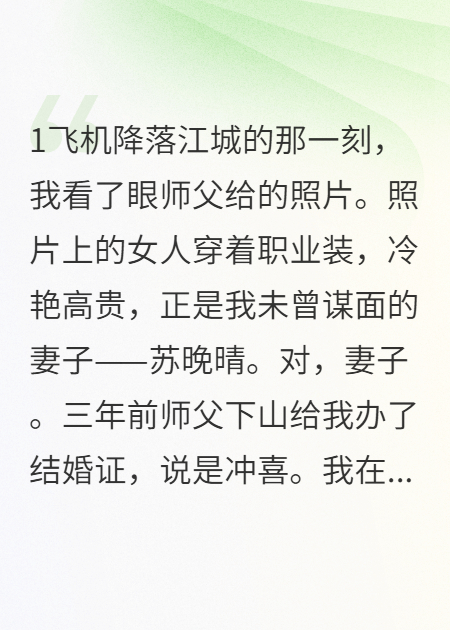 1飞机降落江城的那一刻，我看了眼师父给的照片。照片上的女人穿着职业装，冷艳高贵，正是我未曾谋面的妻子——苏晚晴。对，妻子。三年前师父下山给我办了结婚证，说是冲喜。我在...